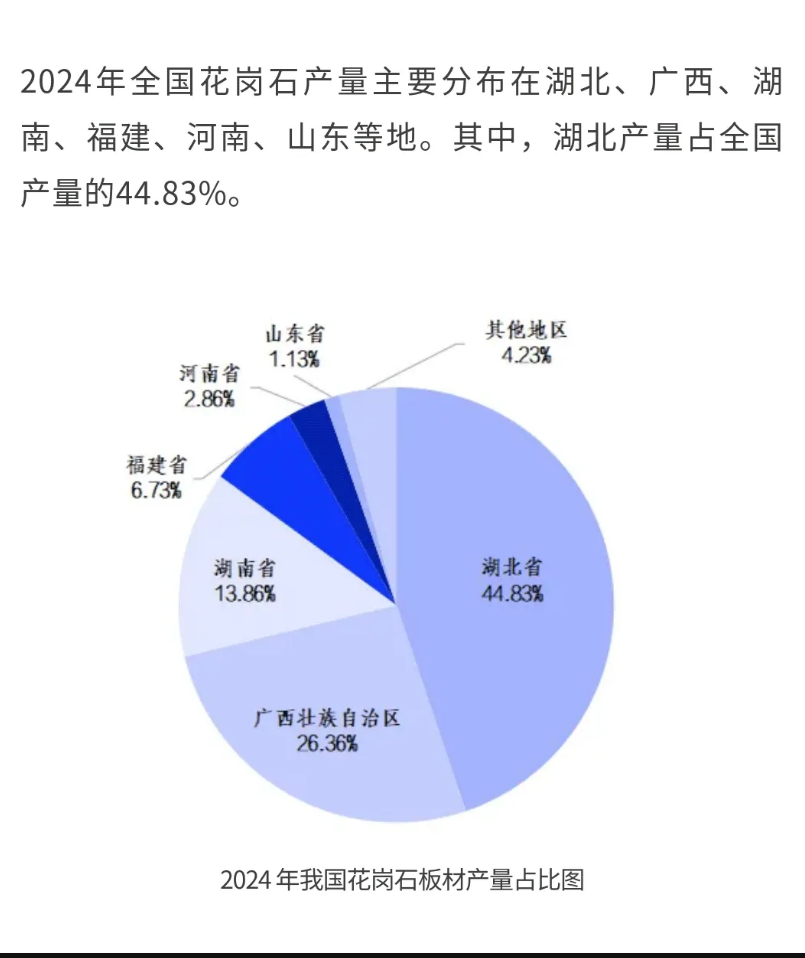 2024年全国花岗石产量主要分布在湖北、广西、湖南、福建、河南、山东等地。其中，湖北产量占全国产量的44.83%。

山东省
1.13%

其他地区
4.23%

河南省
2.86%

福建省
6.73%

湖南省
13.86%

湖北省
44.83%

广西壮族自治区
26.36%

2024 年我国花岗石板材产量占比图